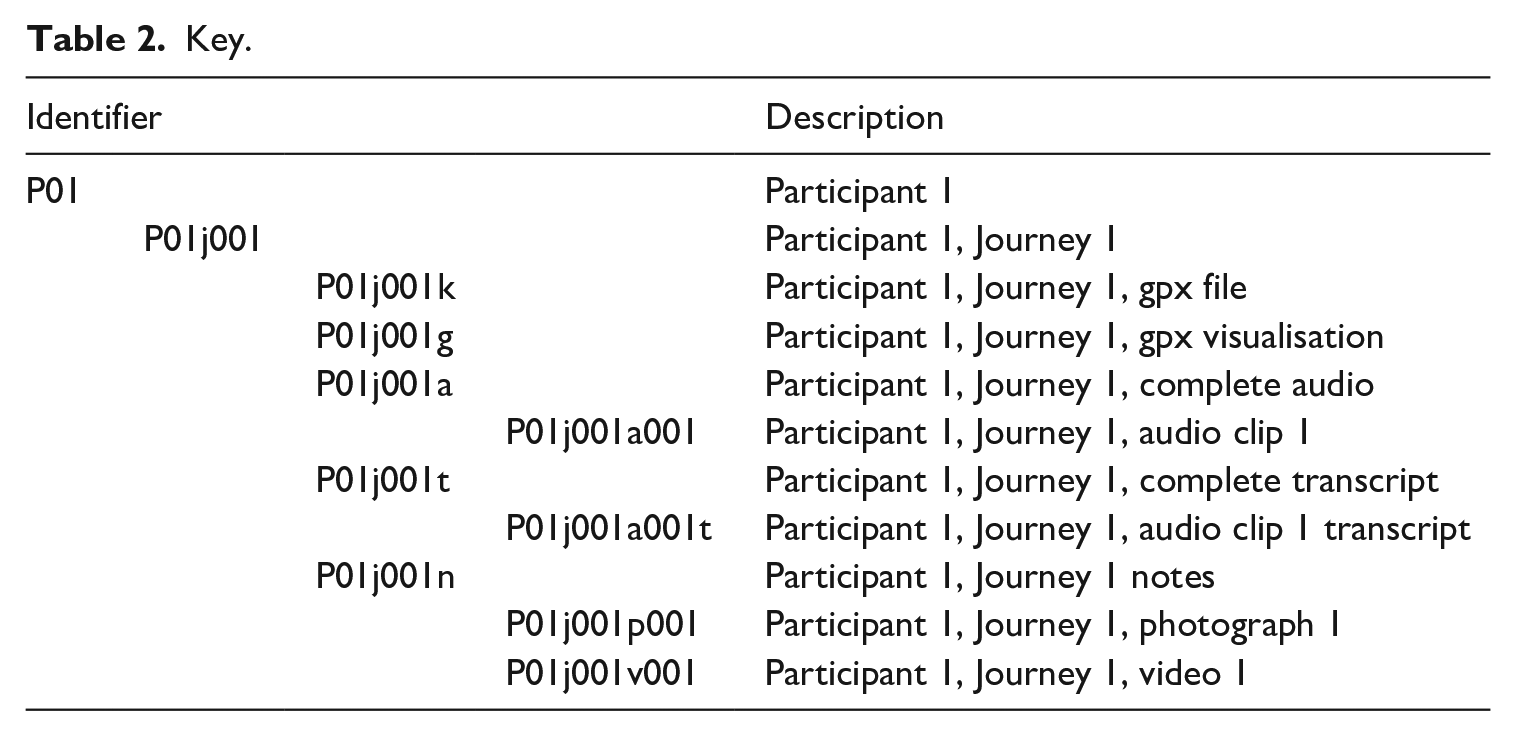 Table 2. Key.

| Identifier | | | | Description |
|---|---|---|---|---|
| P01 | | | | Participant 1 |
| | P01j001 | | | Participant 1, Journey 1 |
| | | P01j001k | | Participant 1, Journey 1, gpx file |
| | | P01j001g | | Participant 1, Journey 1, gpx visualisation |
| | | P01j001a | | Participant 1, Journey 1, complete audio |
| | | | P01j001a001 | Participant 1, Journey 1, audio clip 1 |
| | | P01j001t | | Participant 1, Journey 1, complete transcript |
| | | | P01j001a001t | Participant 1, Journey 1, audio clip 1 transcript |
| | | P01j001n | | Participant 1, Journey 1 notes |
| | | | P01j001p001 | Participant 1, Journey 1, photograph 1 |
| | | | P01j001v001 | Participant 1, Journey 1, video 1 |